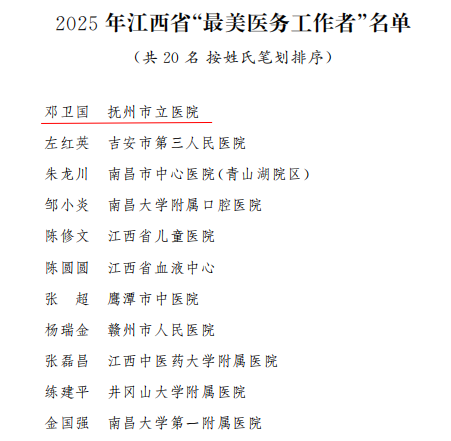 2025 年江西省“最美医务工作者”名单

（共 20 名 按姓氏笔划排序）

邓卫国　抚州市立医院

左红英　吉安市第三人民医院

朱龙川　南昌市中心医院（青山湖院区）

邹小炎　南昌大学附属口腔医院

陈修文　江西省儿童医院

陈圆圆　江西省血液中心

张　超　鹰潭市中医院

杨瑞金　赣州市人民医院

张磊昌　江西中医药大学附属医院

练建平　井冈山大学附属医院

金国强　南昌大学第一附属医院